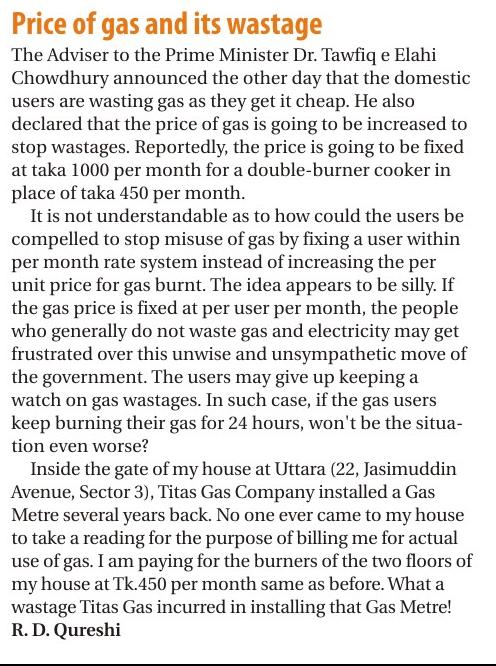 Price of gas and its wastage

The Adviser to the Prime Minister Dr. Tawfiq e Elahi Chowdhury announced the other day that the domestic users are wasting gas as they get it cheap. He also declared that the price of gas is going to be increased to stop wastages. Reportedly, the price is going to be fixed at taka 1000 per month for a double-burner cooker in place of taka 450 per month.

It is not understandable as to how could the users be compelled to stop misuse of gas by fixing a user within per month rate system instead of increasing the per unit price for gas burnt. The idea appears to be silly. If the gas price is fixed at per user per month, the people who generally do not waste gas and electricity may get frustrated over this unwise and unsympathetic move of the government. The users may give up keeping a watch on gas wastages. In such case, if the gas users keep burning their gas for 24 hours, won't be the situation even worse?

Inside the gate of my house at Uttara (22, Jasimuddin Avenue, Sector 3), Titas Gas Company installed a Gas Metre several years back. No one ever came to my house to take a reading for the purpose of billing me for actual use of gas. I am paying for the burners of the two floors of my house at Tk.450 per month same as before. What a wastage Titas Gas incurred in installing that Gas Metre!
R. D. Qureshi